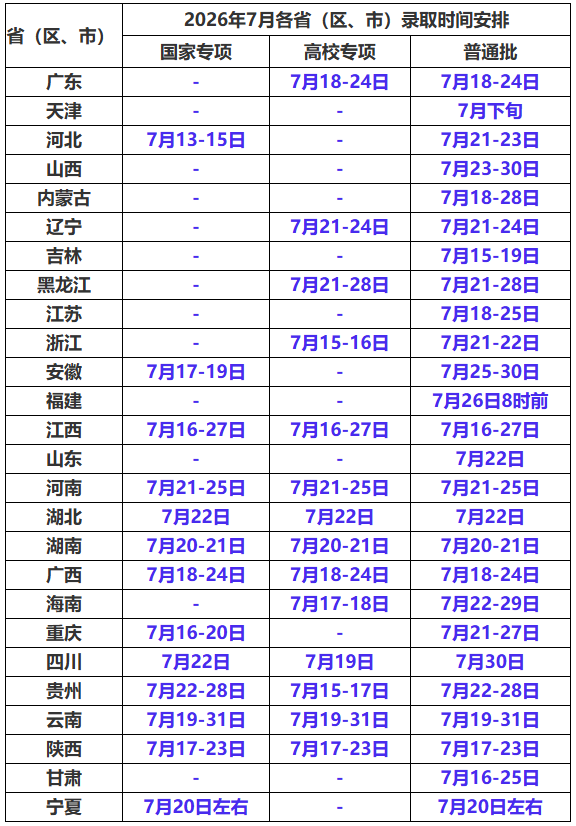 | 省（区、市） | 2026年7月各省（区、市）录取时间安排 | | |
|---|---|---|---|
| | 国家专项 | 高校专项 | 普通批 |
| 广东 | - | 7月18-24日 | 7月18-24日 |
| 天津 | - | - | 7月下旬 |
| 河北 | 7月13-15日 | - | 7月21-23日 |
| 山西 | - | - | 7月23-30日 |
| 内蒙古 | - | - | 7月18-28日 |
| 辽宁 | - | 7月21-24日 | 7月21-24日 |
| 吉林 | - | - | 7月15-19日 |
| 黑龙江 | - | 7月21-28日 | 7月21-28日 |
| 江苏 | - | - | 7月18-25日 |
| 浙江 | - | 7月15-16日 | 7月21-22日 |
| 安徽 | 7月17-19日 | - | 7月25-30日 |
| 福建 | - | - | 7月26日8时前 |
| 江西 | 7月16-27日 | 7月16-27日 | 7月16-27日 |
| 山东 | - | - | 7月22日 |
| 河南 | 7月21-25日 | 7月21-25日 | 7月21-25日 |
| 湖北 | 7月22日 | 7月22日 | 7月22日 |
| 湖南 | 7月20-21日 | 7月20-21日 | 7月20-21日 |
| 广西 | 7月18-24日 | 7月18-24日 | 7月18-24日 |
| 海南 | - | 7月17-18日 | 7月22-29日 |
| 重庆 | 7月16-20日 | - | 7月21-27日 |
| 四川 | 7月22日 | 7月19日 | 7月30日 |
| 贵州 | 7月22-28日 | 7月15-17日 | 7月22-28日 |
| 云南 | 7月19-31日 | 7月19-31日 | 7月19-31日 |
| 陕西 | 7月17-23日 | 7月17-23日 | 7月17-23日 |
| 甘肃 | - | - | 7月16-25日 |
| 宁夏 | 7月20日左右 | - | 7月20日左右 |